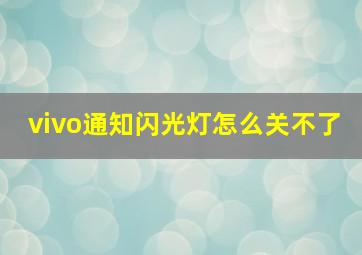 vivo通知闪光灯怎么关不了